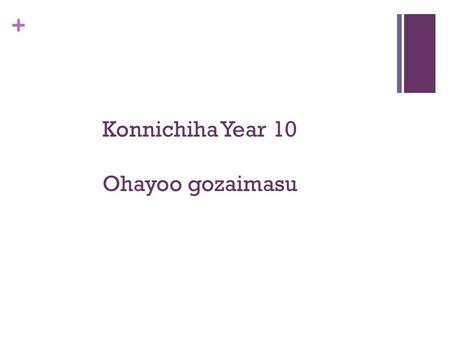 +

Konnichiha Year 10

Ohayoo gozaimasu